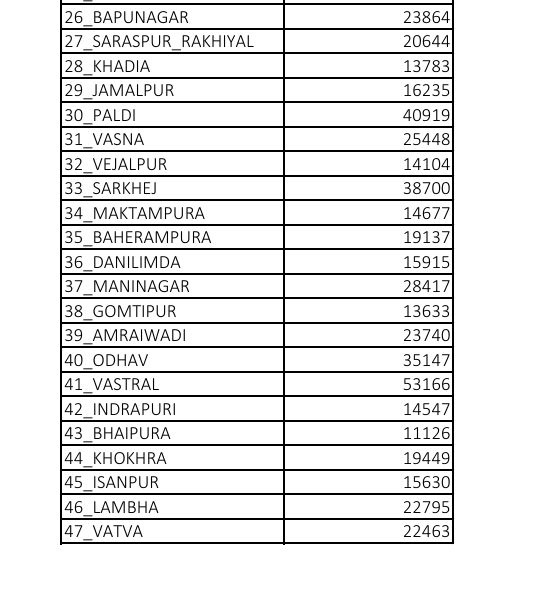 | | |
|---|---|
| 26_BAPUNAGAR | 23864 |
| 27_SARASPUR_RAKHIYAL | 20644 |
| 28_KHADIA | 13783 |
| 29_JAMALPUR | 16235 |
| 30_PALDI | 40919 |
| 31_VASNA | 25448 |
| 32_VEJALPUR | 14104 |
| 33_SARKHEJ | 38700 |
| 34_MAKTAMPURA | 14677 |
| 35_BAHERAMPURA | 19137 |
| 36_DANILIMDA | 15915 |
| 37_MANINAGAR | 28417 |
| 38_GOMTIPUR | 13633 |
| 39_AMRAIWADI | 23740 |
| 40_ODHAV | 35147 |
| 41_VASTRAL | 53166 |
| 42_INDRAPURI | 14547 |
| 43_BHAIPURA | 11126 |
| 44_KHOKHRA | 19449 |
| 45_ISANPUR | 15630 |
| 46_LAMBHA | 22795 |
| 47_VATVA | 22463 |